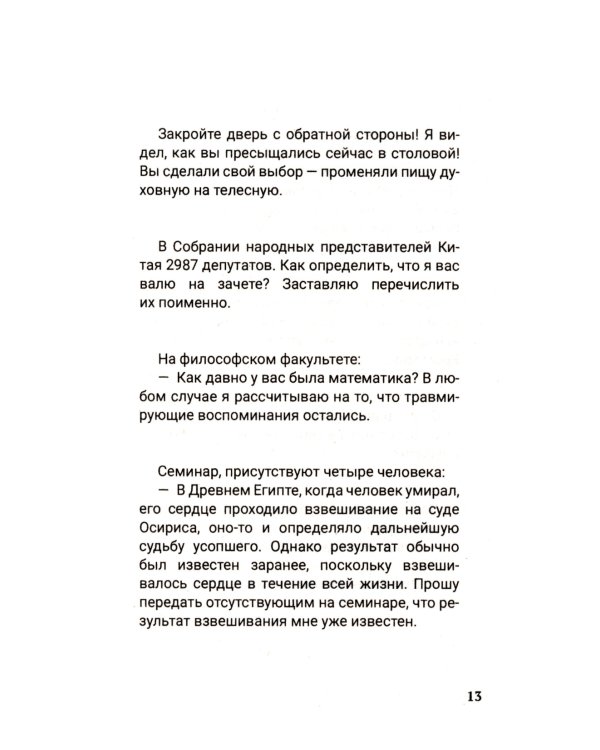 Закройте дверь с обратной стороны! Я видел, как вы пресыщались сейчас в столовой! Вы сделали свой выбор — променяли пищу духовную на телесную.

В Собрании народных представителей Китая 2987 депутатов. Как определить, что я вас валю на зачете? Заставляю перечислить их поименно.

На философском факультете:
— Как давно у вас была математика? В любом случае я рассчитываю на то, что травмирующие воспоминания остались.

Семинар, присутствуют четыре человека:
— В Древнем Египте, когда человек умирал, его сердце проходило взвешивание на суде Осириса, оно-то и определяло дальнейшую судьбу усопшего. Однако результат обычно был известен заранее, поскольку взвешивалось сердце в течение всей жизни. Прошу передать отсутствующим на семинаре, что результат взвешивания мне уже известен.

13